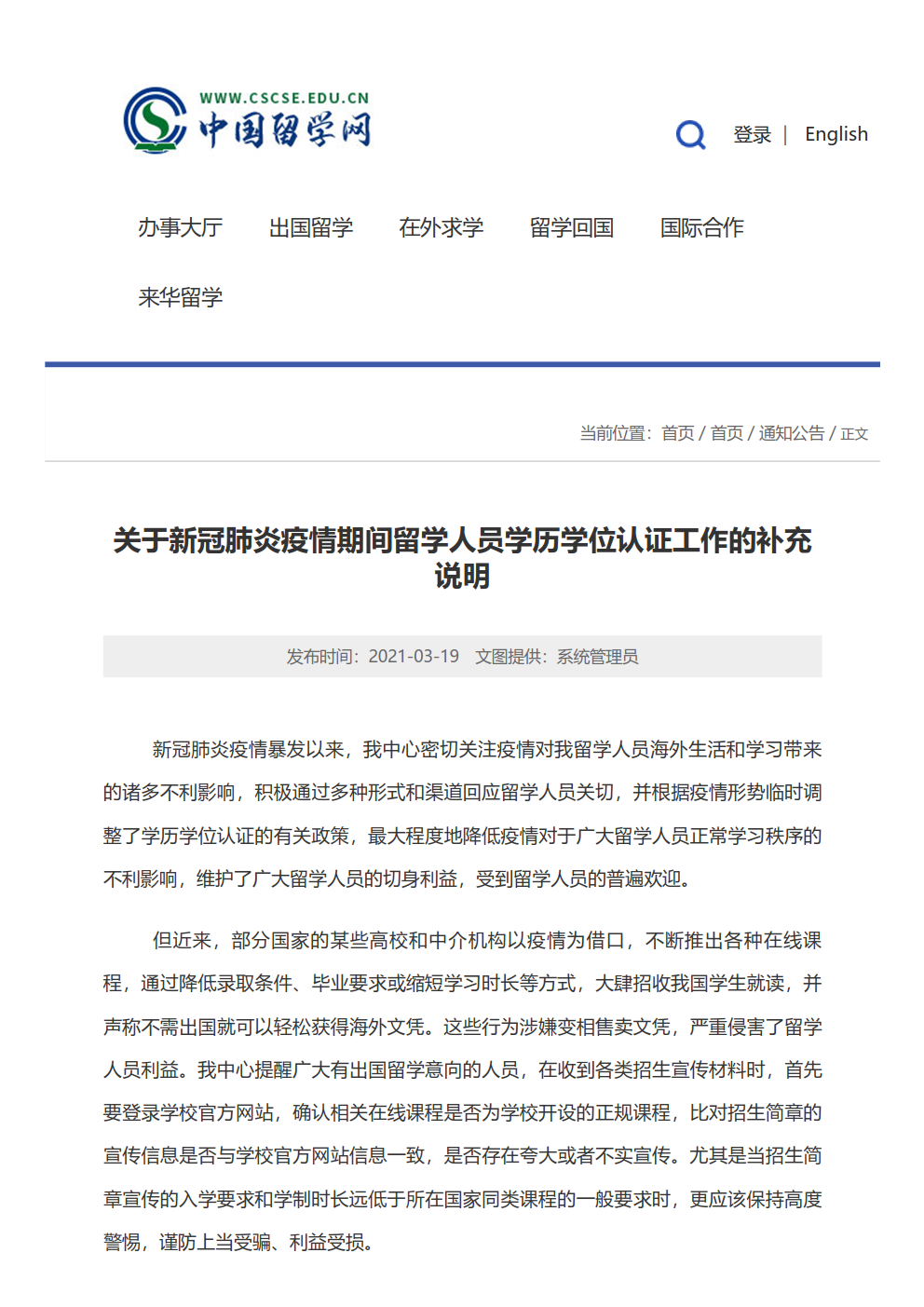 WWW.CSCSE.EDU.CN
中国留学网

登录 | English

办事大厅 出国留学 在外求学 留学回国 国际合作 来华留学

当前位置：首页 / 首页 / 通知公告 / 正文

关于新冠肺炎疫情期间留学人员学历学位认证工作的补充说明

发布时间：2021-03-19 文图提供：系统管理员

新冠肺炎疫情暴发以来，我中心密切关注疫情对我留学人员海外生活和学习带来的诸多不利影响，积极通过多种形式和渠道回应留学人员关切，并根据疫情形势临时调整了学历学位认证的有关政策，最大程度地降低疫情对于广大留学人员正常学习秩序的不利影响，维护了广大留学人员的切身利益，受到留学人员的普遍欢迎。

但近来，部分国家的某些高校和中介机构以疫情为借口，不断推出各种在线课程，通过降低录取条件、毕业要求或缩短学习时长等方式，大肆招收我国学生就读，并声称不需出国就可以轻松获得海外文凭。这些行为涉嫌变相售卖文凭，严重侵害了留学人员利益。我中心提醒广大有出国留学意向的人员，在收到各类招生宣传材料时，首先要登录学校官方网站，确认相关在线课程是否为学校开设的正规课程，比对招生简章的宣传信息是否与学校官方网站信息一致，是否存在夸大或者不实宣传。尤其是当招生简章宣传的入学要求和学制时长远低于所在国家同类课程的一般要求时，更应该保持高度警惕，谨防上当受骗、利益受损。